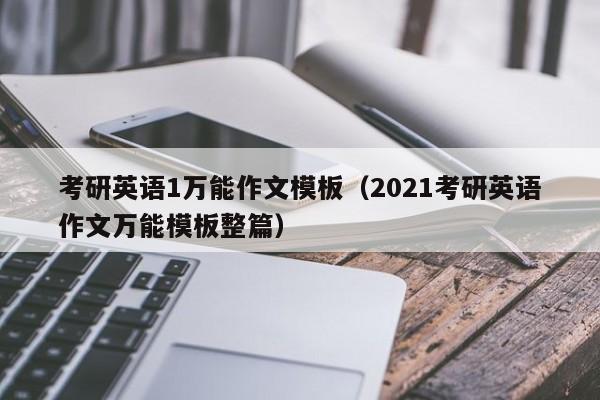 考研英语1万能作文模板（2021考研英语作文万能模板整篇）